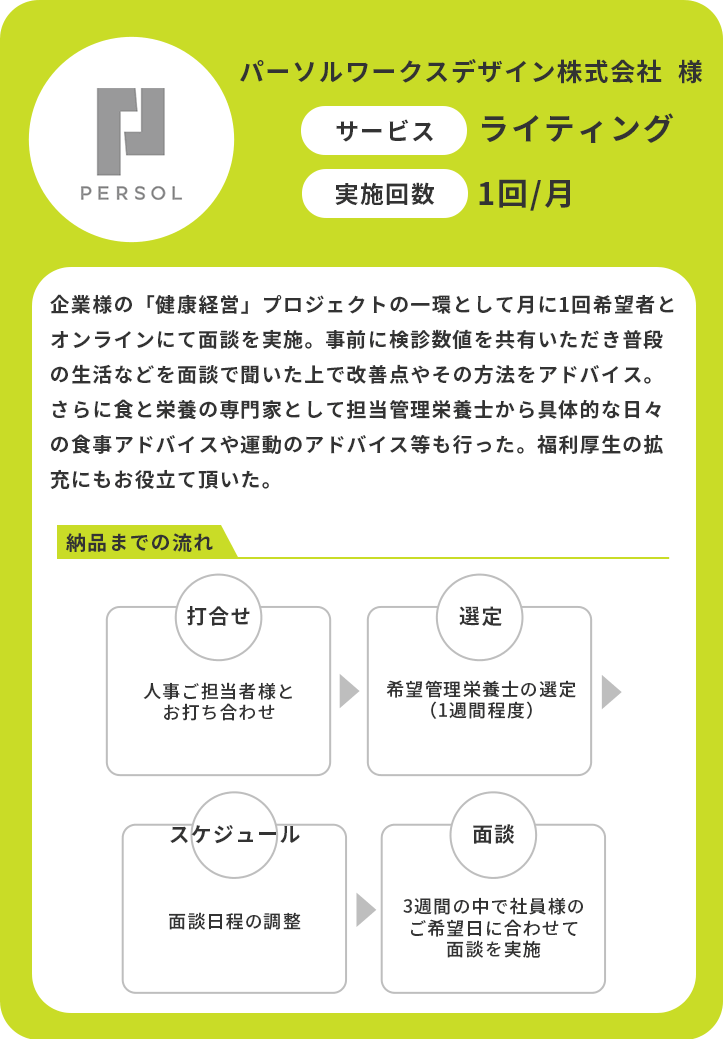 PERSOL

パーソルワークスデザイン株式会社 様

サービス ライティング

実施回数 1回/月

企業様の「健康経営」プロジェクトの一環として月に1回希望者とオンラインにて面談を実施。事前に検診数値を共有いただき普段の生活などを面談で聞いた上で改善点やその方法をアドバイス。さらに食と栄養の専門家として担当管理栄養士から具体的な日々の食事アドバイスや運動のアドバイス等も行った。福利厚生の拡充にもお役立て頂いた。

納品までの流れ

打合せ
人事ご担当者様とお打ち合わせ

選定
希望管理栄養士の選定（1週間程度）

スケジュール
面談日程の調整

面談
3週間の中で社員様のご希望日に合わせて面談を実施